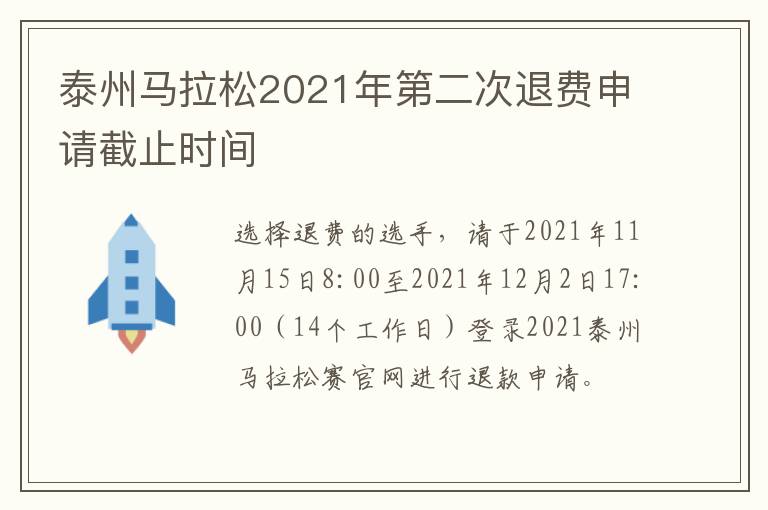 泰州马拉松2021年第二次退费申请截止时间

选择退费的选手，请于2021年11月15日8:00至2021年12月2日17:00（14个工作日）登录2021泰州马拉松赛官网进行退款申请。